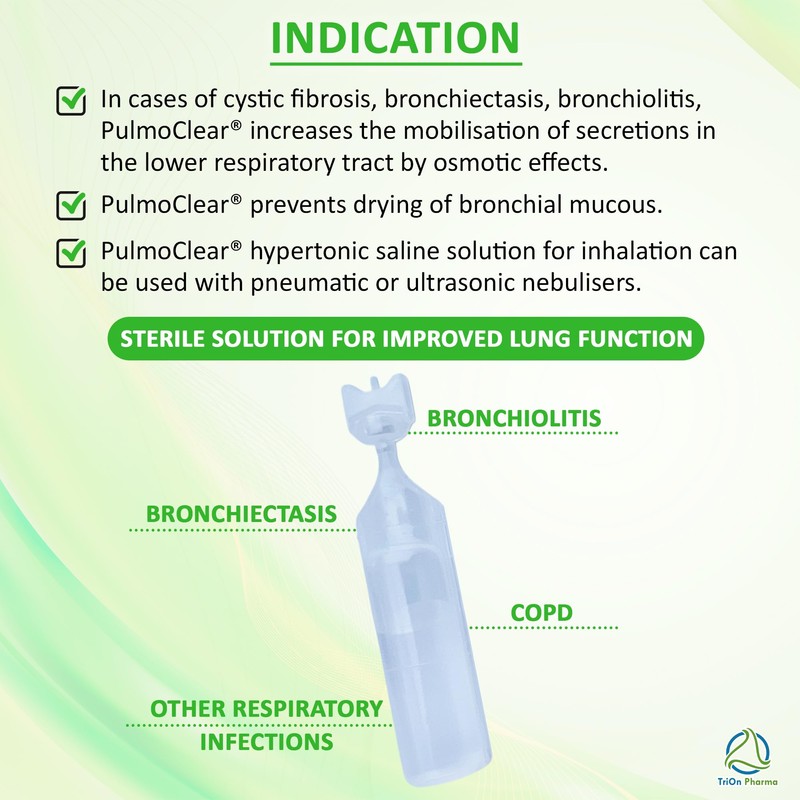 INDICATION

In cases of cystic fibrosis, bronchiectasis, bronchiolitis, PulmoClear® increases the mobilisation of secretions in the lower respiratory tract by osmotic effects.

PulmoClear® prevents drying of bronchial mucous.

PulmoClear® hypertonic saline solution for inhalation can be used with pneumatic or ultrasonic nebulisers.

STERILE SOLUTION FOR IMPROVED LUNG FUNCTION

BRONCHIOLITIS

BRONCHIECTASIS

COPD

OTHER RESPIRATORY INFECTIONS

TriOn Pharma